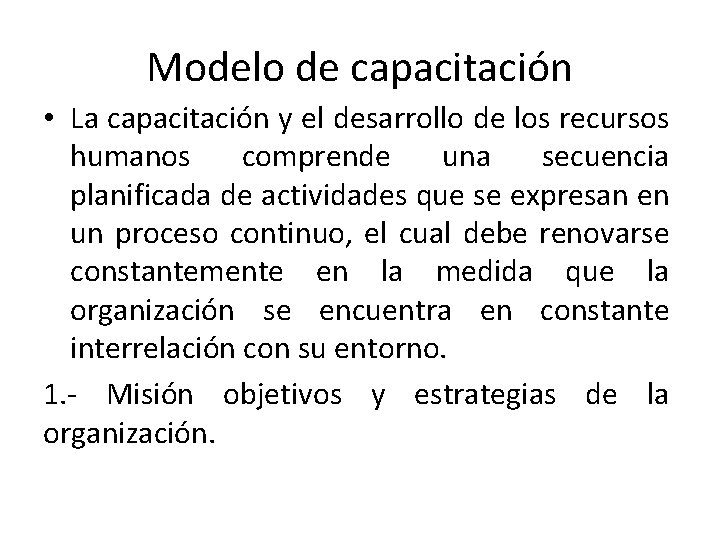 Modelo de capacitación

• La capacitación y el desarrollo de los recursos humanos comprende una secuencia planificada de actividades que se expresan en un proceso continuo, el cual debe renovarse constantemente en la medida que la organización se encuentra en constante interrelación con su entorno.

1.- Misión objetivos y estrategias de la organización.